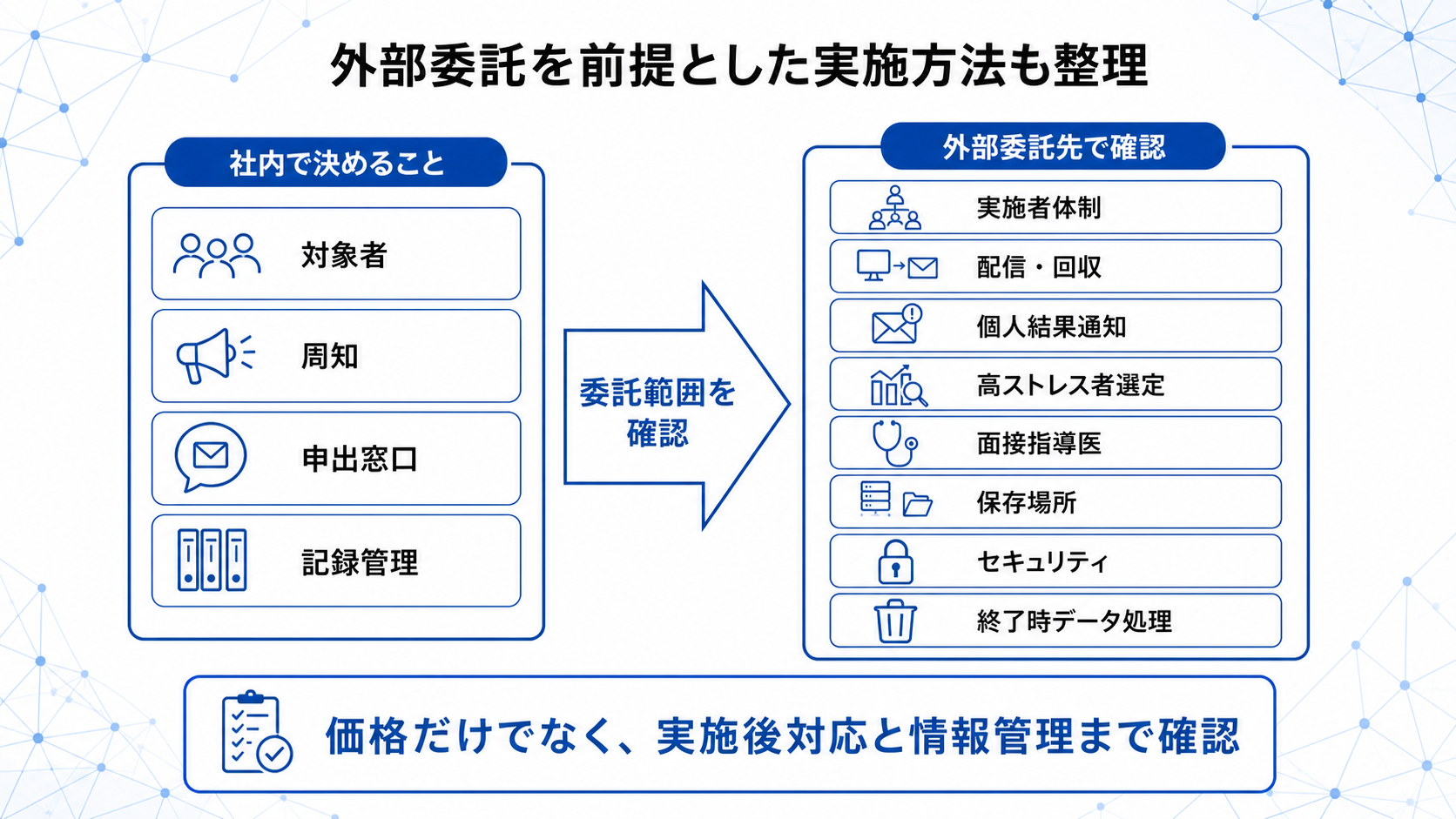 外部委託を前提とした実施方法も整理

社内で決めること

対象者

周知

申出窓口

記録管理

委託範囲を確認

外部委託先で確認

実施者体制

配信・回収

個人結果通知

高ストレス者選定

面接指導医

保存場所

セキュリティ

終了時データ処理

価格だけでなく、実施後対応と情報管理まで確認